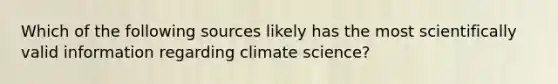 Which of the following sources likely has the most scientifically valid information regarding climate science?